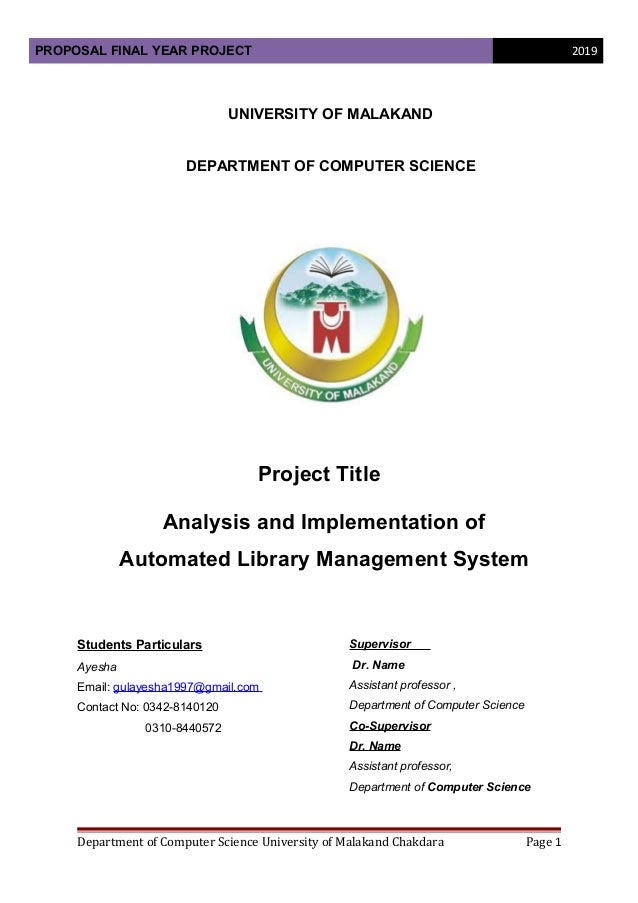 PROPOSAL FINAL YEAR PROJECT 2019

UNIVERSITY OF MALAKAND

DEPARTMENT OF COMPUTER SCIENCE

UNIVERSITY OF MALAKAND

Project Title

Analysis and Implementation of Automated Library Management System

Students Particulars
Ayesha
Email: gulayesha1997@gmail.com
Contact No: 0342-8140120
0310-8440572

Supervisor
Dr. Name
Assistant professor ,
Department of Computer Science
Co-Supervisor
Dr. Name
Assistant professor,
Department of Computer Science

Department of Computer Science University of Malakand Chakdara Page 1